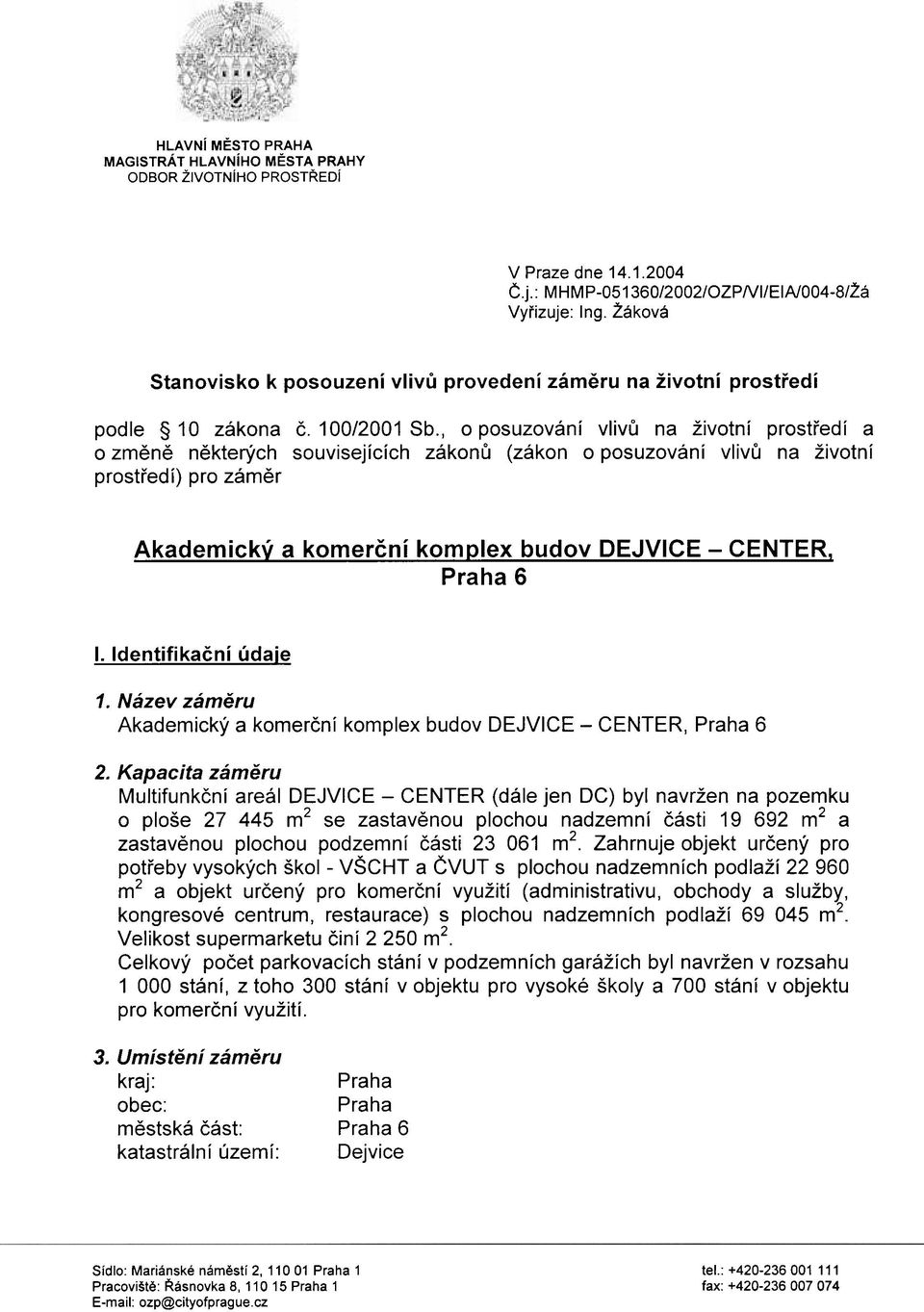 HLAVNÍ MĚSTO PRAHA
MAGISTRÁT HLAVNÍHO MĚSTA PRAHY
ODBOR ŽIVOTNÍHO PROSTŘEDÍ

V Praze dne 14.1.2004
Č.j.: MHMP-051360/2002/OZP/VI/EIA/004-8/Žá
Vyřizuje: Ing. Žáková

Stanovisko k posouzení vlivů provedení záměru na životní prostředí

podle § 10 zákona č. 100/2001 Sb., o posuzování vlivů na životní prostředí a o změně některých souvisejících zákonů (zákon o posuzování vlivů na životní prostředí) pro záměr

Akademický a komerční komplex budov DEJVICE – CENTER, Praha 6

I. Identifikační údaje

1. Název záměru
Akademický a komerční komplex budov DEJVICE – CENTER, Praha 6

2. Kapacita záměru
Multifunkční areál DEJVICE – CENTER (dále jen DC) byl navržen na pozemku o ploše 27 445 $m^2$ se zastavěnou plochou nadzemní části 19 692 $m^2$ a zastavěnou plochou podzemní části 23 061 $m^2$. Zahrnuje objekt určený pro potřeby vysokých škol - VŠCHT a ČVUT s plochou nadzemních podlaží 22 960 $m^2$ a objekt určený pro komerční využití (administrativu, obchody a služby, kongresové centrum, restaurace) s plochou nadzemních podlaží 69 045 $m^2$. Velikost supermarketu činí 2 250 $m^2$.
Celkový počet parkovacích stání v podzemních garážích byl navržen v rozsahu 1 000 stání, z toho 300 stání v objektu pro vysoké školy a 700 stání v objektu pro komerční využití.

3. Umístění záměru
kraj: Praha
obec: Praha
městská část: Praha 6
katastrální území: Dejvice

Sídlo: Mariánské náměstí 2, 110 01 Praha 1
Pracoviště: Řásnovka 8, 110 15 Praha 1
E-mail: ozp@cityofprague.cz
tel.: +420-236 001 111
fax: +420-236 007 074